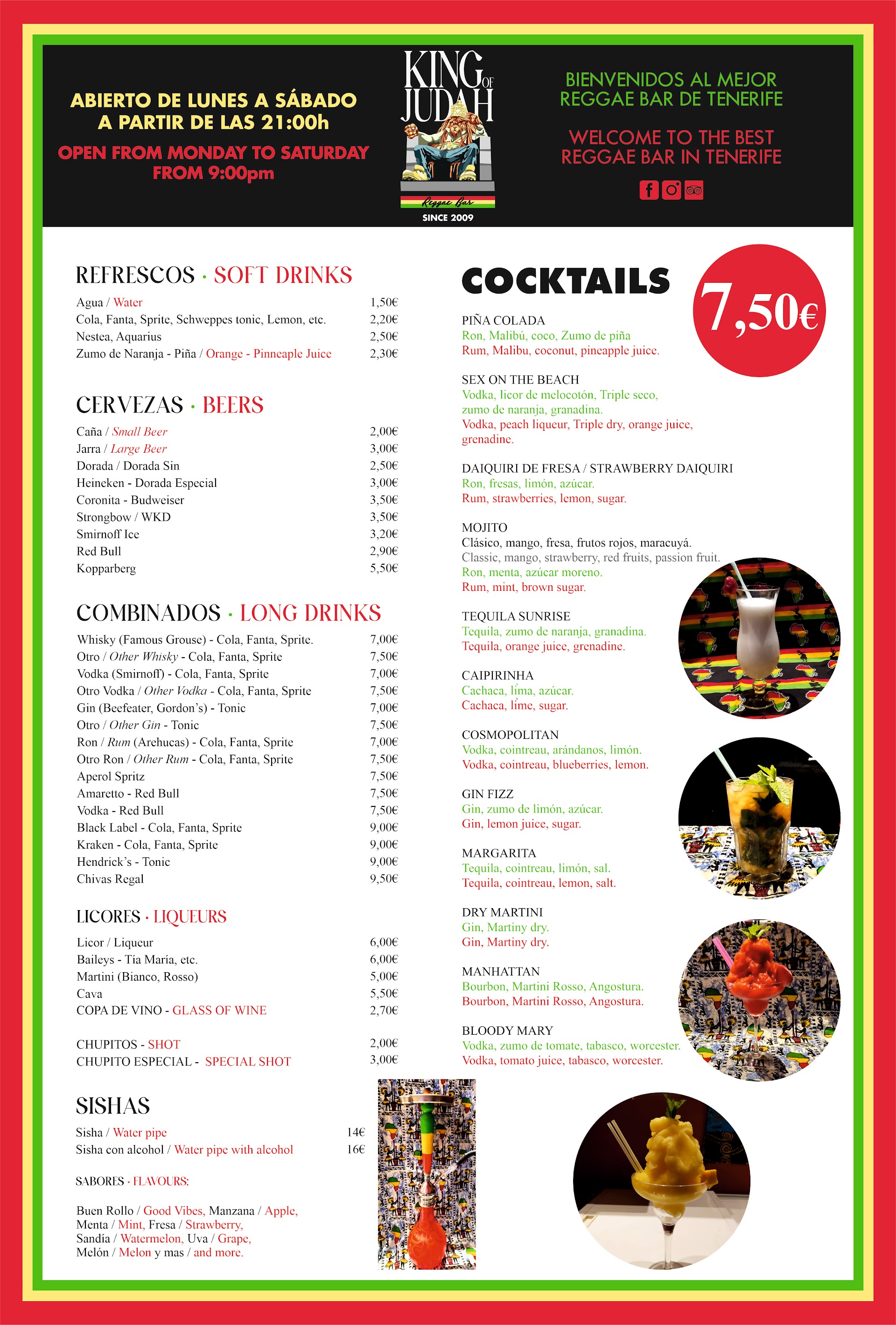 ABIERTO DE LUNES A SÁBADO
A PARTIR DE LAS 21:00h
OPEN FROM MONDAY TO SATURDAY
FROM 9:00pm

KING OF JUDAH
Reggae Bar
SINCE 2009

BIENVENIDOS AL MEJOR
REGGAE BAR DE TENERIFE

WELCOME TO THE BEST
REGGAE BAR IN TENERIFE

REFRESCOS · SOFT DRINKS

| | |
|---|---|
| Agua / Water | 1,50€ |
| Cola, Fanta, Sprite, Schweppes tonic, Lemon, etc. | 2,20€ |
| Nestea, Aquarius | 2,50€ |
| Zumo de Naranja - Piña / Orange - Pinneaple Juice | 2,30€ |

CERVEZAS · BEERS

| | |
|---|---|
| Caña / Small Beer | 2,00€ |
| Jarra / Large Beer | 3,00€ |
| Dorada / Dorada Sin | 2,50€ |
| Heineken - Dorada Especial | 3,00€ |
| Coronita - Budweiser | 3,50€ |
| Strongbow / WKD | 3,50€ |
| Smirnoff Ice | 3,20€ |
| Red Bull | 2,90€ |
| Kopparberg | 5,50€ |

COMBINADOS · LONG DRINKS

| | |
|---|---|
| Whisky (Famous Grouse) - Cola, Fanta, Sprite. | 7,00€ |
| Otro / Other Whisky - Cola, Fanta, Sprite | 7,50€ |
| Vodka (Smirnoff) - Cola, Fanta, Sprite | 7,00€ |
| Otro Vodka / Other Vodka - Cola, Fanta, Sprite | 7,50€ |
| Gin (Beefeater, Gordon's) - Tonic | 7,00€ |
| Otro / Other Gin - Tonic | 7,50€ |
| Ron / Rum (Arehucas) - Cola, Fanta, Sprite | 7,00€ |
| Otro Ron / Other Rum - Cola, Fanta, Sprite | 7,50€ |
| Aperol Spritz | 7,50€ |
| Amaretto - Red Bull | 7,50€ |
| Vodka - Red Bull | 7,50€ |
| Black Label - Cola, Fanta, Sprite | 9,00€ |
| Kraken - Cola, Fanta, Sprite | 9,00€ |
| Hendrick's - Tonic | 9,00€ |
| Chivas Regal | 9,50€ |

LICORES · LIQUEURS

| | |
|---|---|
| Licor / Liqueur | 6,00€ |
| Baileys - Tía María, etc. | 6,00€ |
| Martini (Bianco, Rosso) | 5,00€ |
| Cava | 5,50€ |
| COPA DE VINO - GLASS OF WINE | 2,70€ |
| CHUPITOS - SHOT | 2,00€ |
| CHUPITO ESPECIAL - SPECIAL SHOT | 3,00€ |

SISHAS

| | |
|---|---|
| Sisha / Water pipe | 14€ |
| Sisha con alcohol / Water pipe with alcohol | 16€ |

SABORES · FLAVOURS:

Buen Rollo / Good Vibes, Manzana / Apple, Menta / Mint, Fresa / Strawberry, Sandía / Watermelon, Uva / Grape, Melón / Melon y mas / and more.

COCKTAILS
7,50€

PIÑA COLADA
Ron, Malibú, coco, Zumo de piña
Rum, Malibu, coconut, pineapple juice.

SEX ON THE BEACH
Vodka, licor de melocotón, Triple seco, zumo de naranja, granadina.
Vodka, peach liqueur, Triple dry, orange juice, grenadine.

DAIQUIRI DE FRESA / STRAWBERRY DAIQUIRI
Ron, fresas, limón, azúcar.
Rum, strawberries, lemon, sugar.

MOJITO
Clásico, mango, fresa, frutos rojos, maracuyá.
Classic, mango, strawberry, red fruits, passion fruit.
Ron, menta, azúcar moreno.
Rum, mint, brown sugar.

TEQUILA SUNRISE
Tequila, zumo de naranja, granadina.
Tequila, orange juice, grenadine.

CAIPIRINHA
Cachaca, lima, azúcar.
Cachaca, lime, sugar.

COSMOPOLITAN
Vodka, cointreau, arándanos, limón.
Vodka, cointreau, blueberries, lemon.

GIN FIZZ
Gin, zumo de limón, azúcar.
Gin, lemon juice, sugar.

MARGARITA
Tequila, cointreau, limón, sal.
Tequila, cointreau, lemon, salt.

DRY MARTINI
Gin, Martiny dry.
Gin, Martiny dry.

MANHATTAN
Bourbon, Martini Rosso, Angostura.
Bourbon, Martini Rosso, Angostura.

BLOODY MARY
Vodka, zumo de tomate, tabasco, worcester.
Vodka, tomato juice, tabasco, worcester.